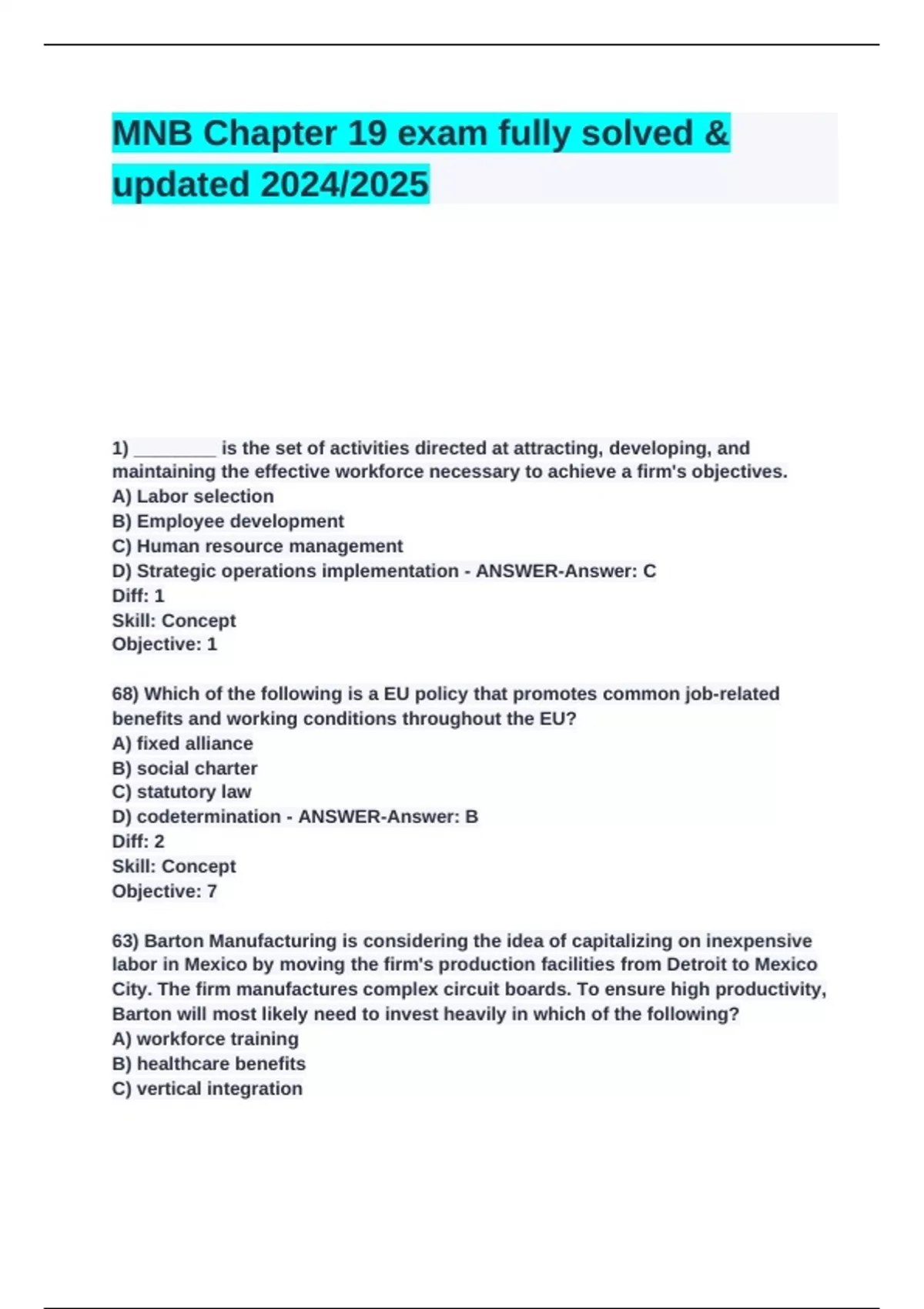 MNB Chapter 19 exam fully solved & updated 2024/2025

1) ________ is the set of activities directed at attracting, developing, and maintaining the effective workforce necessary to achieve a firm's objectives.
A) Labor selection
B) Employee development
C) Human resource management
D) Strategic operations implementation - ANSWER-Answer: C
Diff: 1
Skill: Concept
Objective: 1

68) Which of the following is a EU policy that promotes common job-related benefits and working conditions throughout the EU?
A) fixed alliance
B) social charter
C) statutory law
D) codetermination - ANSWER-Answer: B
Diff: 2
Skill: Concept
Objective: 7

63) Barton Manufacturing is considering the idea of capitalizing on inexpensive labor in Mexico by moving the firm's production facilities from Detroit to Mexico City. The firm manufactures complex circuit boards. To ensure high productivity, Barton will most likely need to invest heavily in which of the following?
A) workforce training
B) healthcare benefits
C) vertical integration